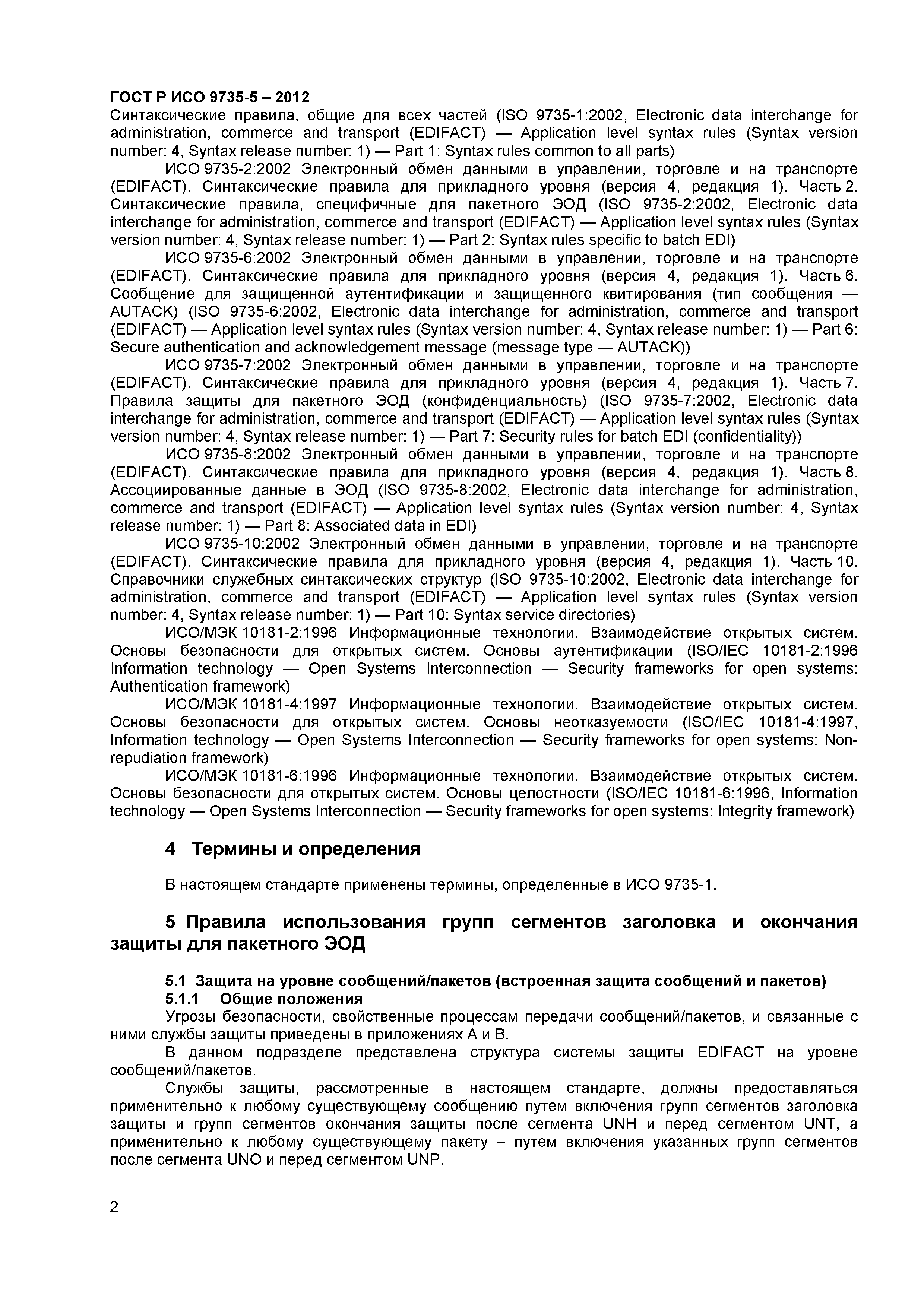 ГОСТ Р ИСО 9735-5 – 2012

Синтаксические правила, общие для всех частей (ISO 9735-1:2002, Electronic data interchange for administration, commerce and transport (EDIFACT) — Application level syntax rules (Syntax version number: 4, Syntax release number: 1) — Part 1: Syntax rules common to all parts)

ИСО 9735-2:2002 Электронный обмен данными в управлении, торговле и на транспорте (EDIFACT). Синтаксические правила для прикладного уровня (версия 4, редакция 1). Часть 2. Синтаксические правила, специфичные для пакетного ЭОД (ISO 9735-2:2002, Electronic data interchange for administration, commerce and transport (EDIFACT) — Application level syntax rules (Syntax version number: 4, Syntax release number: 1) — Part 2: Syntax rules specific to batch EDI)

ИСО 9735-6:2002 Электронный обмен данными в управлении, торговле и на транспорте (EDIFACT). Синтаксические правила для прикладного уровня (версия 4, редакция 1). Часть 6. Сообщение для защищенной аутентификации и защищенного квитирования (тип сообщения — AUTACK) (ISO 9735-6:2002, Electronic data interchange for administration, commerce and transport (EDIFACT) — Application level syntax rules (Syntax version number: 4, Syntax release number: 1) — Part 6: Secure authentication and acknowledgement message (message type — AUTACK))

ИСО 9735-7:2002 Электронный обмен данными в управлении, торговле и на транспорте (EDIFACT). Синтаксические правила для прикладного уровня (версия 4, редакция 1). Часть 7. Правила защиты для пакетного ЭОД (конфиденциальность) (ISO 9735-7:2002, Electronic data interchange for administration, commerce and transport (EDIFACT) — Application level syntax rules (Syntax version number: 4, Syntax release number: 1) — Part 7: Security rules for batch EDI (confidentiality))

ИСО 9735-8:2002 Электронный обмен данными в управлении, торговле и на транспорте (EDIFACT). Синтаксические правила для прикладного уровня (версия 4, редакция 1). Часть 8. Ассоциированные данные в ЭОД (ISO 9735-8:2002, Electronic data interchange for administration, commerce and transport (EDIFACT) — Application level syntax rules (Syntax version number: 4, Syntax release number: 1) — Part 8: Associated data in EDI)

ИСО 9735-10:2002 Электронный обмен данными в управлении, торговле и на транспорте (EDIFACT). Синтаксические правила для прикладного уровня (версия 4, редакция 1). Часть 10. Справочники служебных синтаксических структур (ISO 9735-10:2002, Electronic data interchange for administration, commerce and transport (EDIFACT) — Application level syntax rules (Syntax version number: 4, Syntax release number: 1) — Part 10: Syntax service directories)

ИСО/МЭК 10181-2:1996 Информационные технологии. Взаимодействие открытых систем. Основы безопасности для открытых систем. Основы аутентификации (ISO/IEC 10181-2:1996 Information technology — Open Systems Interconnection — Security frameworks for open systems: Authentication framework)

ИСО/МЭК 10181-4:1997 Информационные технологии. Взаимодействие открытых систем. Основы безопасности для открытых систем. Основы неотказуемости (ISO/IEC 10181-4:1997, Information technology — Open Systems Interconnection — Security frameworks for open systems: Non-repudiation framework)

ИСО/МЭК 10181-6:1996 Информационные технологии. Взаимодействие открытых систем. Основы безопасности для открытых систем. Основы целостности (ISO/IEC 10181-6:1996, Information technology — Open Systems Interconnection — Security frameworks for open systems: Integrity framework)

4 Термины и определения

В настоящем стандарте применены термины, определенные в ИСО 9735-1.

5 Правила использования групп сегментов заголовка и окончания защиты для пакетного ЭОД

5.1 Защита на уровне сообщений/пакетов (встроенная защита сообщений и пакетов)

5.1.1 Общие положения

Угрозы безопасности, свойственные процессам передачи сообщений/пакетов, и связанные с ними службы защиты приведены в приложениях А и В.

В данном подразделе представлена структура системы защиты EDIFACT на уровне сообщений/пакетов.

Службы защиты, рассмотренные в настоящем стандарте, должны предоставляться применительно к любому существующему сообщению путем включения групп сегментов заголовка защиты и групп сегментов окончания защиты после сегмента UNH и перед сегментом UNT, а применительно к любому существующему пакету – путем включения указанных групп сегментов после сегмента UNO и перед сегментом UNP.

2